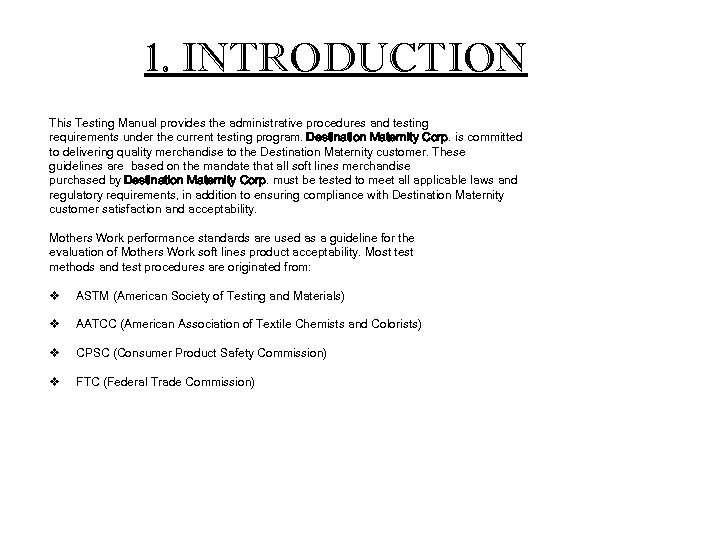 1. INTRODUCTION

This Testing Manual provides the administrative procedures and testing requirements under the current testing program. Destination Maternity Corp. is committed to delivering quality merchandise to the Destination Maternity customer. These guidelines are based on the mandate that all soft lines merchandise purchased by Destination Maternity Corp. must be tested to meet all applicable laws and regulatory requirements, in addition to ensuring compliance with Destination Maternity customer satisfaction and acceptability.

Mothers Work performance standards are used as a guideline for the evaluation of Mothers Work soft lines product acceptability. Most test methods and test procedures are originated from:

❖ ASTM (American Society of Testing and Materials)

❖ AATCC (American Association of Textile Chemists and Colorists)

❖ CPSC (Consumer Product Safety Commission)

❖ FTC (Federal Trade Commission)